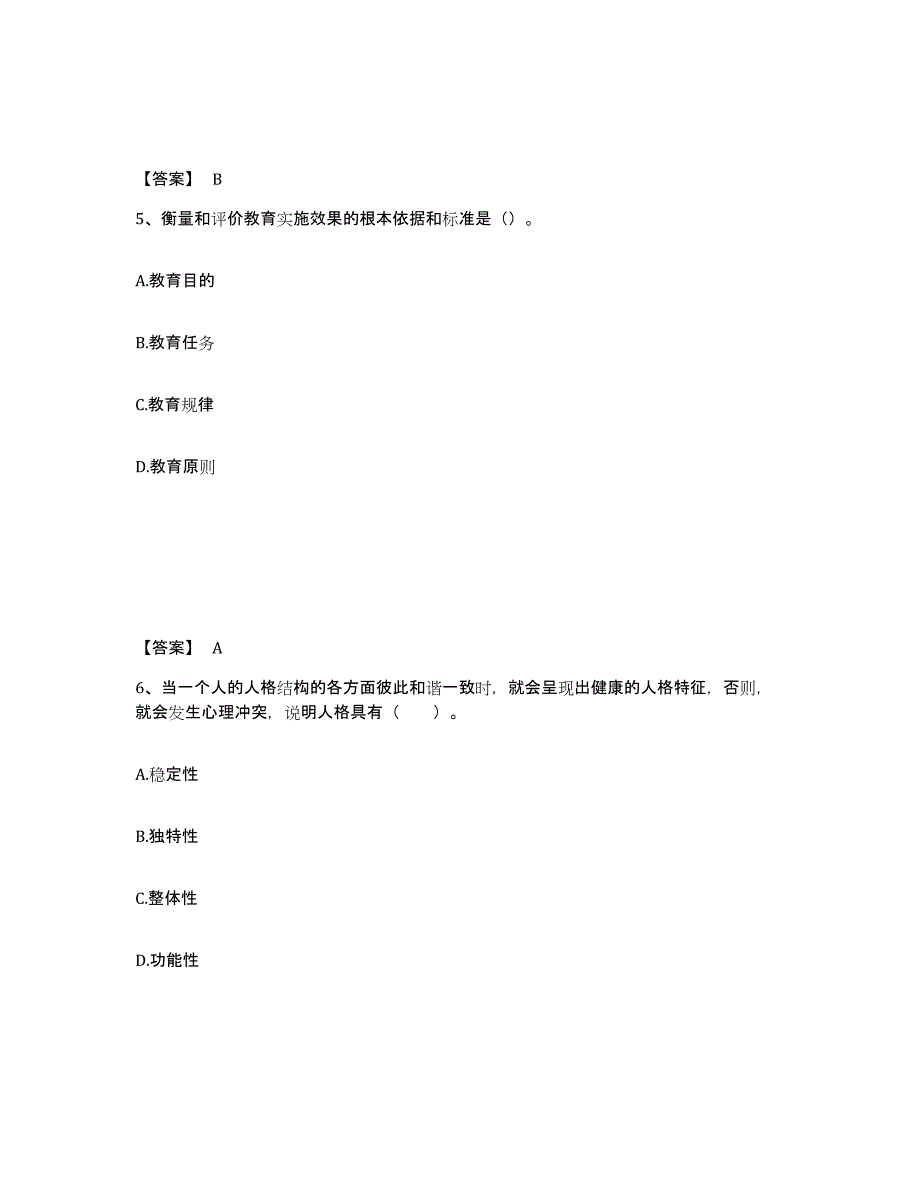 【答案】 B

5、衡量和评价教育实施效果的根本依据和标准是（）。

A.教育目的

B.教育任务

C.教育规律

D.教育原则

【答案】 A

6、当一个人的人格结构的各方面彼此和谐一致时，就会呈现出健康的人格特征，否则，就会发生心理冲突，说明人格具有（　　）。

A.稳定性

B.独特性

C.整体性

D.功能性